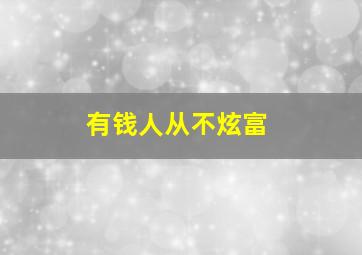 有钱人从不炫富